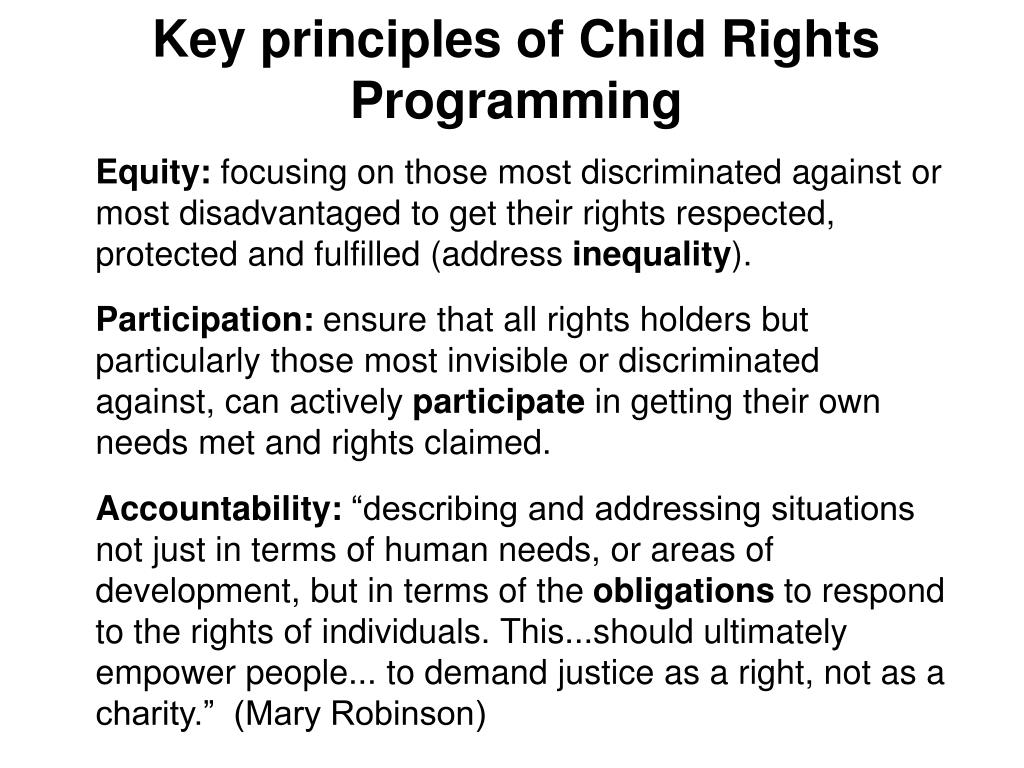 Key principles of Child Rights Programming

Equity: focusing on those most discriminated against or most disadvantaged to get their rights respected, protected and fulfilled (address inequality).

Participation: ensure that all rights holders but particularly those most invisible or discriminated against, can actively participate in getting their own needs met and rights claimed.

Accountability: “describing and addressing situations not just in terms of human needs, or areas of development, but in terms of the obligations to respond to the rights of individuals. This...should ultimately empower people... to demand justice as a right, not as a charity.” (Mary Robinson)